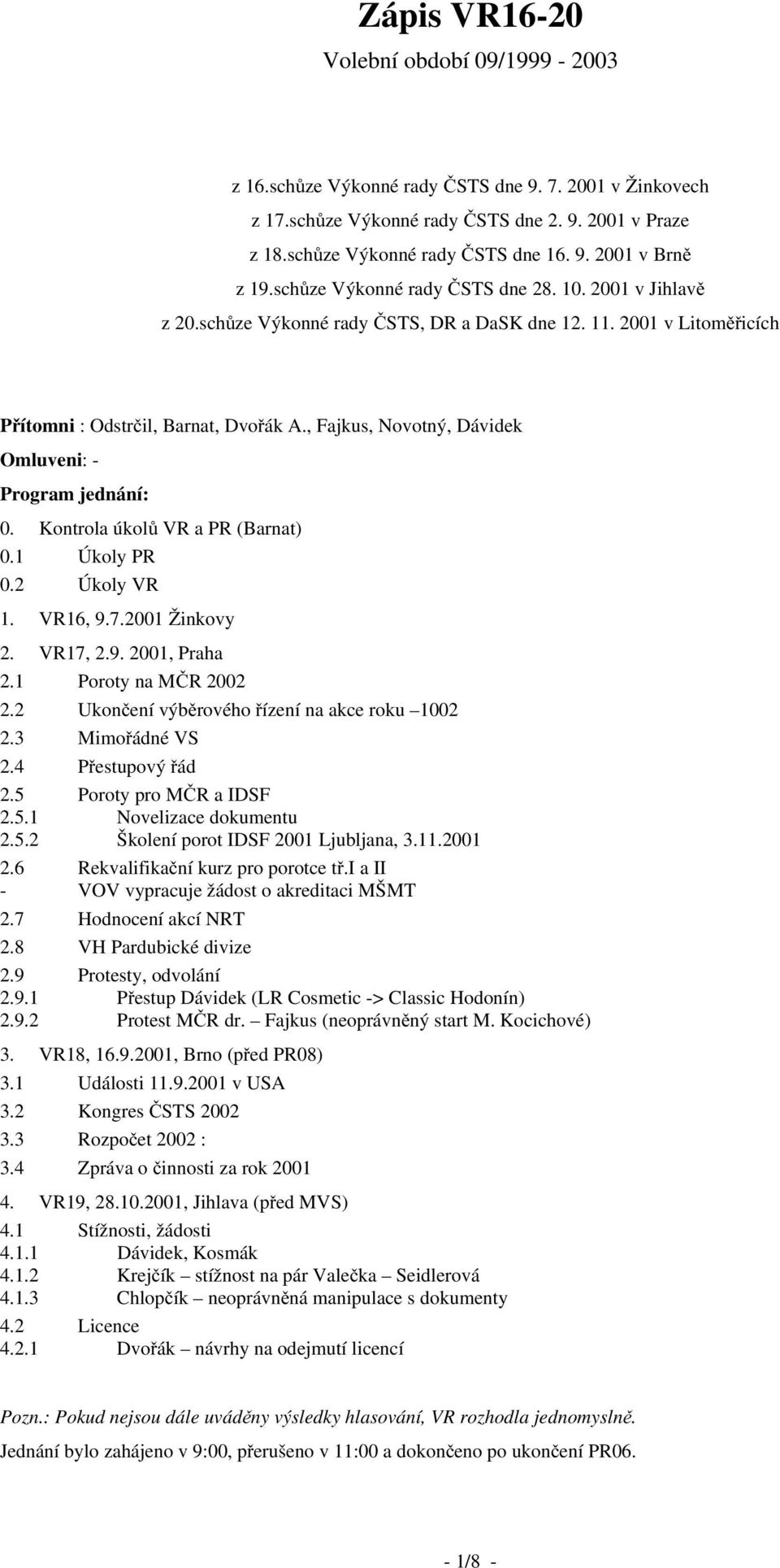 Zápis VR16-20

Volební období 09/1999 - 2003

z 16.schůze Výkonné rady ČSTS dne 9. 7. 2001 v Žinkovech
z 17.schůze Výkonné rady ČSTS dne 2. 9. 2001 v Praze
z 18.schůze Výkonné rady ČSTS dne 16. 9. 2001 v Brně
z 19.schůze Výkonné rady ČSTS dne 28. 10. 2001 v Jihlavě
z 20.schůze Výkonné rady ČSTS, DR a DaSK dne 12. 11. 2001 v Litoměřicích

Přítomni : Odstrčil, Barnat, Dvořák A., Fajkus, Novotný, Dávidek

Omluveni: -

Program jednání:

0. Kontrola úkolů VR a PR (Barnat)
0.1 Úkoly PR
0.2 Úkoly VR

1. VR16, 9.7.2001 Žinkovy

2. VR17, 2.9. 2001, Praha
2.1 Poroty na MČR 2002
2.2 Ukončení výběrového řízení na akce roku –1002
2.3 Mimořádné VS
2.4 Přestupový řád
2.5 Poroty pro MČR a IDSF
2.5.1 Novelizace dokumentu
2.5.2 Školení porot IDSF 2001 Ljubljana, 3.11.2001
2.6 Rekvalifikační kurz pro porotce tř.I a II
- VOV vypracuje žádost o akreditaci MŠMT
2.7 Hodnocení akcí NRT
2.8 VH Pardubické divize
2.9 Protesty, odvolání
2.9.1 Přestup Dávidek (LR Cosmetic -> Classic Hodonín)
2.9.2 Protest MČR dr. – Fajkus (neoprávněný start M. Kocichové)

3. VR18, 16.9.2001, Brno (před PR08)
3.1 Události 11.9.2001 v USA
3.2 Kongres ČSTS 2002
3.3 Rozpočet 2002 :
3.4 Zpráva o činnosti za rok 2001

4. VR19, 28.10.2001, Jihlava (před MVS)
4.1 Stížnosti, žádosti
4.1.1 Dávidek, Kosmák
4.1.2 Krejčík – stížnost na pár Valečka – Seidlerová
4.1.3 Chlopčík – neoprávněná manipulace s dokumenty
4.2 Licence
4.2.1 Dvořák – návrhy na odejmutí licencí

Pozn.: Pokud nejsou dále uváděny výsledky hlasování, VR rozhodla jednomyslně.

Jednání bylo zahájeno v 9:00, přerušeno v 11:00 a dokončeno po ukončení PR06.

- 1/8 -